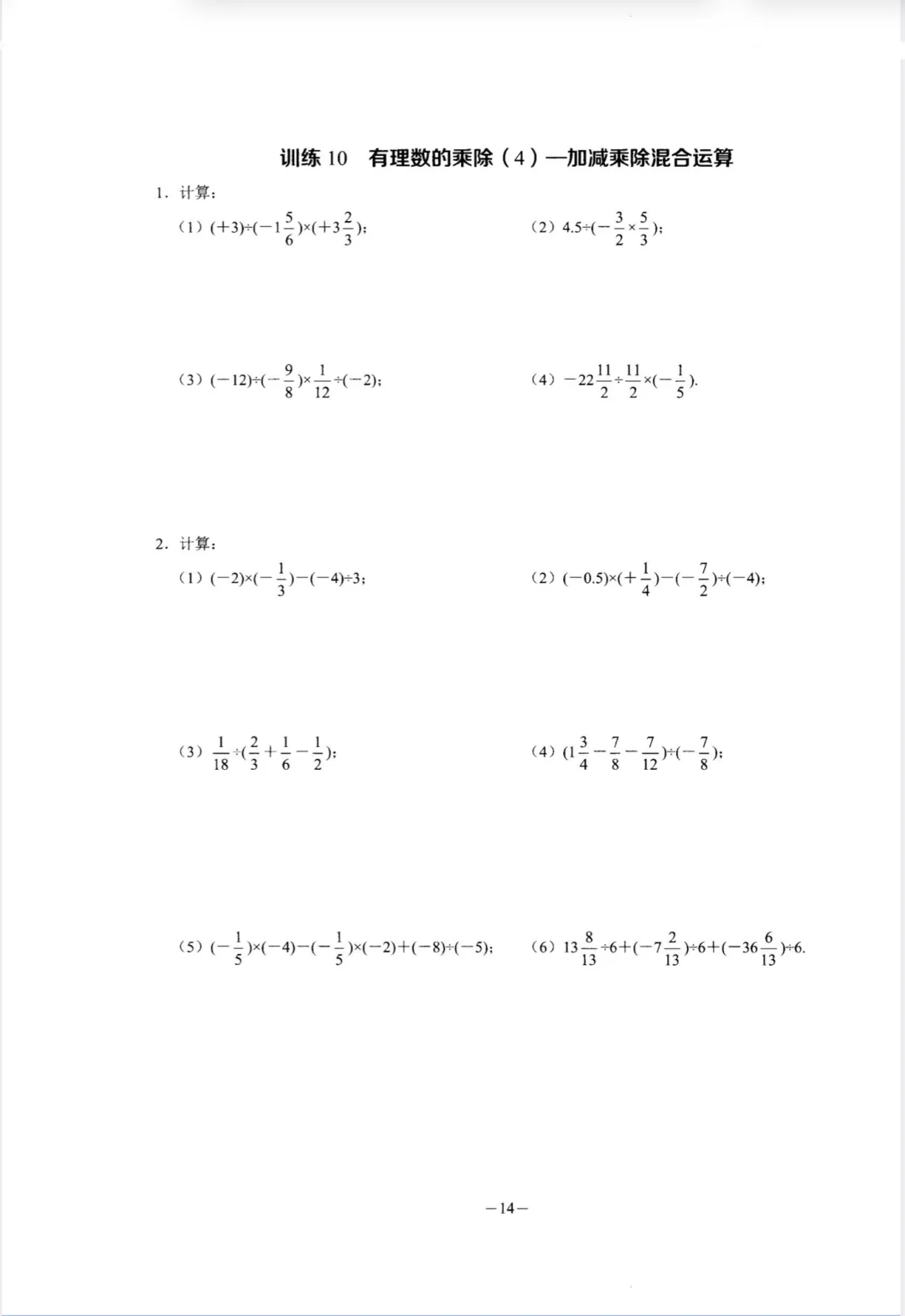 训练 10　有理数的乘除（4）—加减乘除混合运算

1．计算：

（1）$(+3)\div(-1\frac{5}{6})\times(+3\frac{2}{3})$；

（2）$4.5\div(-\frac{3}{2}\times\frac{5}{3})$；

（3）$(-12)\div(-\frac{9}{8})\times\frac{1}{12}\div(-2)$；

（4）$-22\frac{11}{2}\div\frac{11}{2}\times(-\frac{1}{5})$.

2．计算：

（1）$(-2)\times(-\frac{1}{3})-(-4)\div3$；

（2）$(-0.5)\times(+\frac{1}{4})-(-\frac{7}{2})\div(-4)$；

（3）$\frac{1}{18}\div(\frac{2}{3}+\frac{1}{6}-\frac{1}{2})$；

（4）$(1\frac{3}{4}-\frac{7}{8}-\frac{7}{12})\div(-\frac{7}{8})$；

（5）$(-\frac{1}{5})\times(-4)-(-\frac{1}{5})\times(-2)+(-8)\div(-5)$；

（6）$13\frac{8}{13}\div6+(-7\frac{2}{13})\div6+(-36\frac{6}{13})\div6$.

—14—